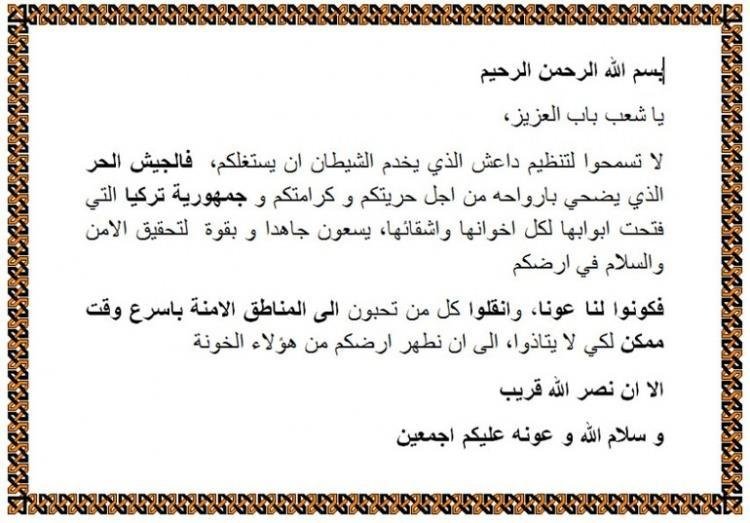 بسم الله الرحمن الرحيم

يا شعب باب العزيز،

لا تسمحوا لتنظيم داعش الذي يخدم الشيطان ان يستغلكم، فالجيش الحر الذي يضحي بارواحه من اجل حريتكم و كرامتكم و جمهورية تركيا التي فتحت ابوابها لكل اخوانها واشقائها، يسعون جاهدا و بقوة لتحقيق الامن والسلام في ارضكم

فكونوا لنا عونا، وانقلوا كل من تحبون الى المناطق الامنة باسرع وقت ممكن لكي لا يتاذوا، الى ان نطهر ارضكم من هؤلاء الخونة

الا ان نصر الله قريب

و سلام الله و عونه عليكم اجمعين